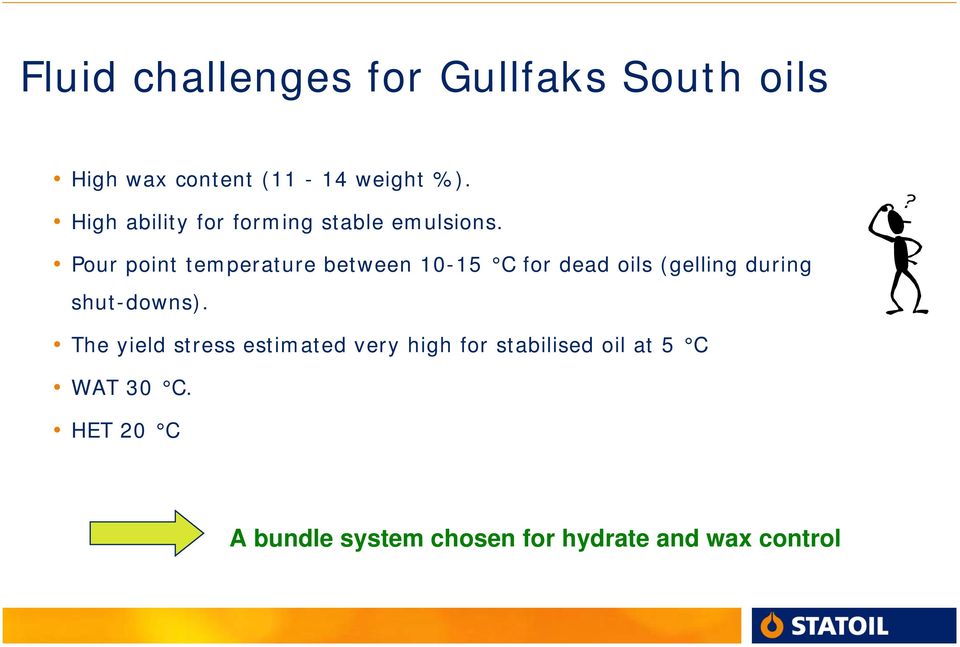 Fluid challenges for Gullfaks South oils

• High wax content (11 - 14 weight %).

• High ability for forming stable emulsions.

• Pour point temperature between 10-15 °C for dead oils (gelling during shut-downs).

• The yield stress estimated very high for stabilised oil at 5 °C

• WAT 30 °C.

• HET 20 °C

?

A bundle system chosen for hydrate and wax control

STATOIL